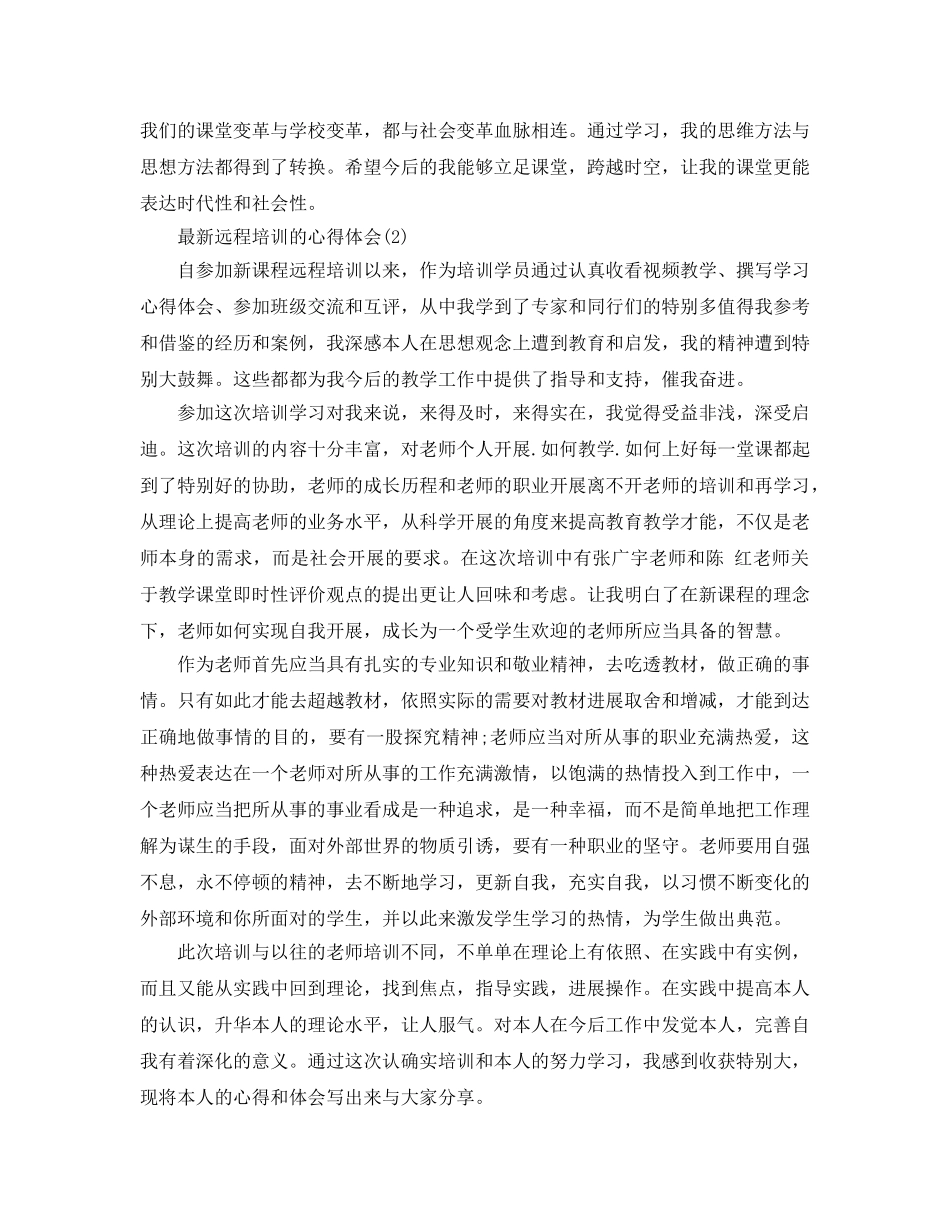 我们的课堂变革与学校变革，都与社会变革血脉相连。通过学习，我的思维方法与思想方法都得到了转换。希望今后的我能够立足课堂，跨越时空，让我的课堂更能表达时代性和社会性。

最新远程培训的心得体会(2)

自参加新课程远程培训以来，作为培训学员通过认真收看视频教学、撰写学习心得体会、参加班级交流和互评，从中我学到了专家和同行们的特别多值得我参考和借鉴的经历和案例，我深感本人在思想观念上遭到教育和启发，我的精神遭到特别大鼓舞。这些都都为我今后的教学工作中提供了指导和支持，催我奋进。

参加这次培训学习对我来说，来得及时，来得实在，我觉得受益非浅，深受启迪。这次培训的内容十分丰富，对老师个人开展.如何教学.如何上好每一堂课都起到了特别好的协助，老师的成长历程和老师的职业开展离不开老师的培训和再学习，从理论上提高老师的业务水平，从科学开展的角度来提高教育教学才能，不仅是老师本身的需求，而是社会开展的要求。在这次培训中有张广宇老师和陈 红老师关于教学课堂即时性评价观点的提出更让人回味和考虑。让我明白了在新课程的理念下，老师如何实现自我开展，成长为一个受学生欢迎的老师所应当具备的智慧。

作为老师首先应当具有扎实的专业知识和敬业精神，去吃透教材，做正确的事情。只有如此才能去超越教材，依照实际的需要对教材进展取舍和增减，才能到达正确地做事情的目的，要有一股探究精神;老师应当对所从事的职业充满热爱，这种热爱表达在一个老师对所从事的工作充满激情，以饱满的热情投入到工作中，一个老师应当把所从事的事业看成是一种追求，是一种幸福，而不是简单地把工作理解为谋生的手段，面对外部世界的物质引诱，要有一种职业的坚守。老师要用自强不息，永不停顿的精神，去不断地学习，更新自我，充实自我，以习惯不断变化的外部环境和你所面对的学生，并以此来激发学生学习的热情，为学生做出典范。

此次培训与以往的老师培训不同，不单单在理论上有依照、在实践中有实例，而且又能从实践中回到理论，找到焦点，指导实践，进展操作。在实践中提高本人的认识，升华本人的理论水平，让人服气。对本人在今后工作中发觉本人，完善自我有着深化的意义。通过这次认确实培训和本人的努力学习，我感到收获特别大，现将本人的心得和体会写出来与大家分享。